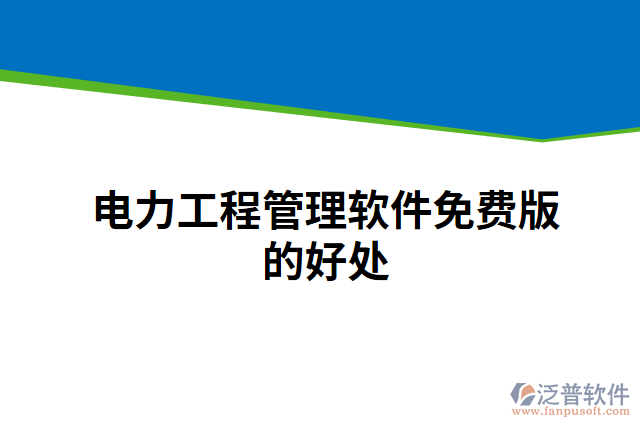 电力工程管理软件免费版的好处

泛普软件
www.fanpusoft.com